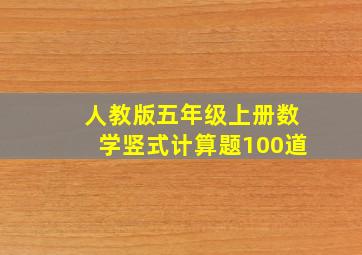 人教版五年级上册数学竖式计算题100道